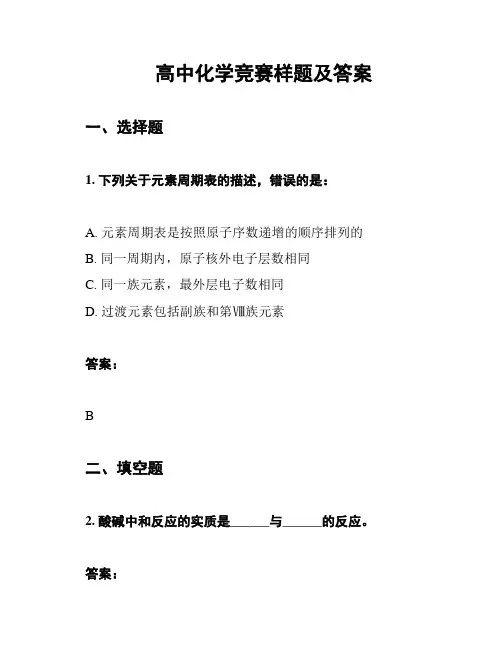 高中化学竞赛样题及答案

一、选择题

1. 下列关于元素周期表的描述，错误的是：

A. 元素周期表是按照原子序数递增的顺序排列的
B. 同一周期内，原子核外电子层数相同
C. 同一族元素，最外层电子数相同
D. 过渡元素包括副族和第Ⅷ族元素

答案：

B

二、填空题

2. 酸碱中和反应的实质是______与______的反应。

答案：